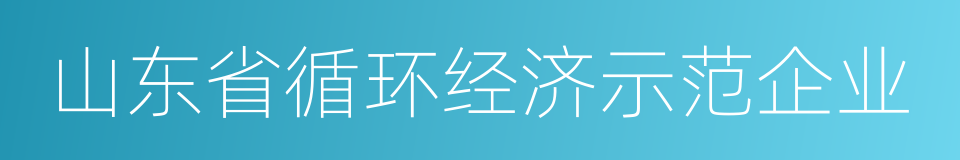 山东省循环经济示范企业